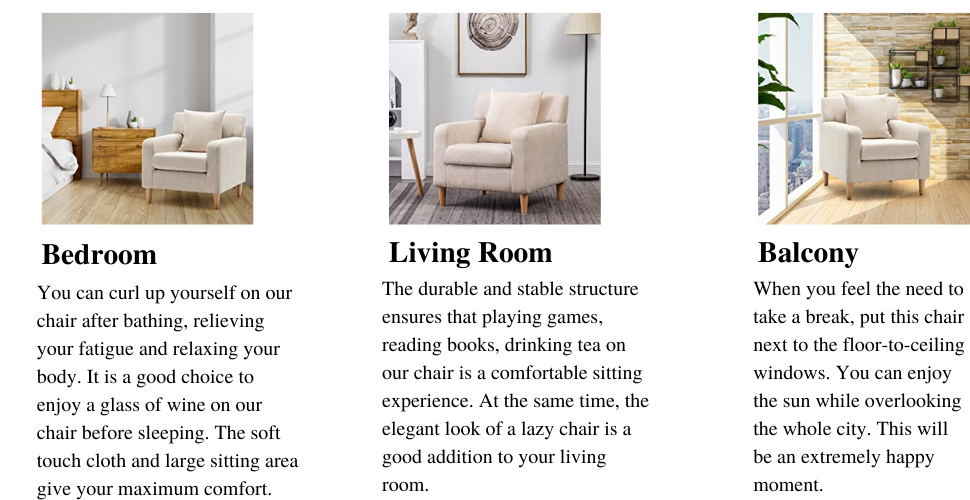 Bedroom

You can curl up yourself on our chair after bathing, relieving your fatigue and relaxing your body. It is a good choice to enjoy a glass of wine on our chair before sleeping. The soft touch cloth and large sitting area give your maximum comfort.

Living Room

The durable and stable structure ensures that playing games, reading books, drinking tea on our chair is a comfortable sitting experience. At the same time, the elegant look of a lazy chair is a good addition to your living room.

Balcony

When you feel the need to take a break, put this chair next to the floor-to-ceiling windows. You can enjoy the sun while overlooking the whole city. This will be an extremely happy moment.